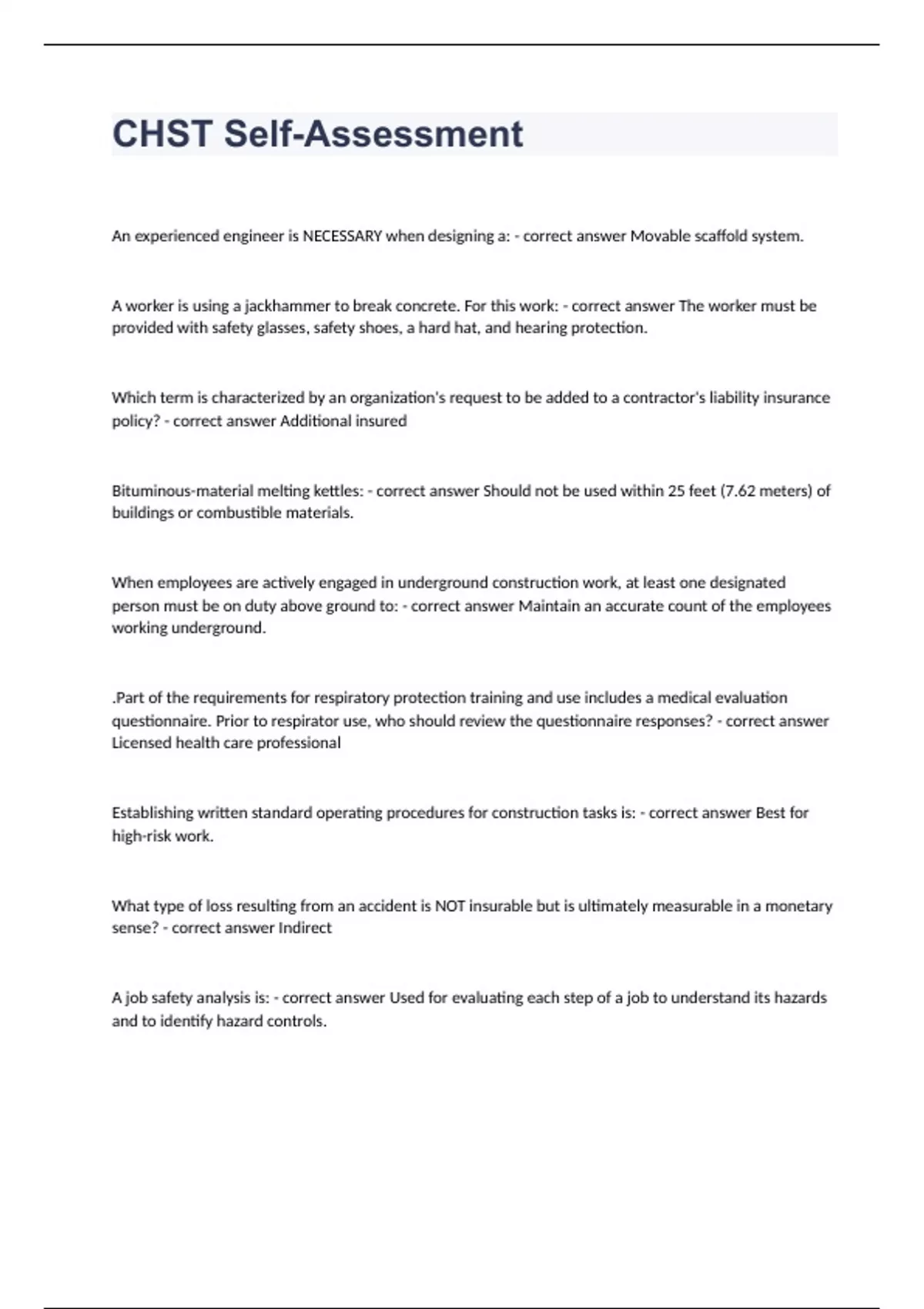 CHST Self-Assessment

An experienced engineer is NECESSARY when designing a: - correct answer Movable scaffold system.

A worker is using a jackhammer to break concrete. For this work: - correct answer The worker must be provided with safety glasses, safety shoes, a hard hat, and hearing protection.

Which term is characterized by an organization's request to be added to a contractor's liability insurance policy? - correct answer Additional insured

Bituminous-material melting kettles: - correct answer Should not be used within 25 feet (7.62 meters) of buildings or combustible materials.

When employees are actively engaged in underground construction work, at least one designated person must be on duty above ground to: - correct answer Maintain an accurate count of the employees working underground.

.Part of the requirements for respiratory protection training and use includes a medical evaluation questionnaire. Prior to respirator use, who should review the questionnaire responses? - correct answer Licensed health care professional

Establishing written standard operating procedures for construction tasks is: - correct answer Best for high-risk work.

What type of loss resulting from an accident is NOT insurable but is ultimately measurable in a monetary sense? - correct answer Indirect

A job safety analysis is: - correct answer Used for evaluating each step of a job to understand its hazards and to identify hazard controls.